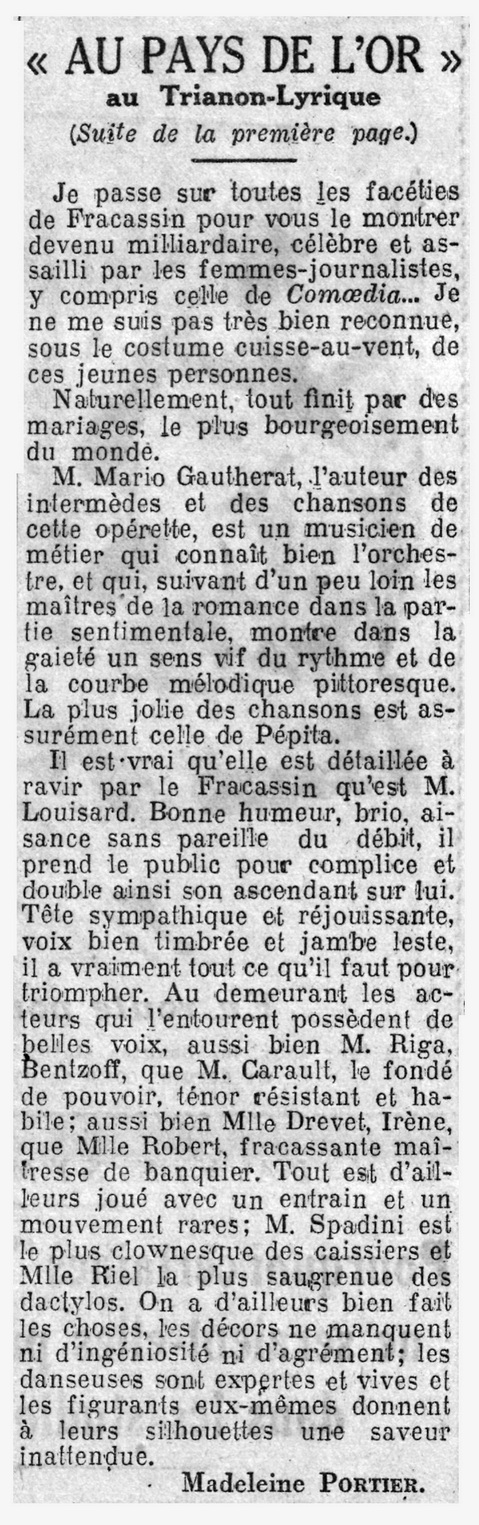 « AU PAYS DE L'OR »
au Trianon-Lyrique
(Suite de la première page.)

Je passe sur toutes les facéties de Fracassin pour vous le montrer devenu milliardaire, célèbre et assailli par les femmes-journalistes, y compris celle de Comœdia... Je ne me suis pas très bien reconnue, sous le costume cuisse-au-vent, de ces jeunes personnes.

Naturellement, tout finit par des mariages, le plus bourgeoisement du monde.

M. Mario Gautherat, l'auteur des intermèdes et des chansons de cette opérette, est un musicien de métier qui connaît bien l'orchestre, et qui, suivant d'un peu loin les maîtres de la romance dans la partie sentimentale, montre dans la gaieté un sens vif du rythme et de la courbe mélodique pittoresque. La plus jolie des chansons est assurément celle de Pépita.

Il est vrai qu'elle est détaillée à ravir par le Fracassin qu'est M. Louisard. Bonne humeur, brio, aisance sans pareille du débit, il prend le public pour complice et double ainsi son ascendant sur lui. Tête sympathique et réjouissante, voix bien timbrée et jambe leste, il a vraiment tout ce qu'il faut pour triompher. Au demeurant les acteurs qui l'entourent possèdent de belles voix, aussi bien M. Riga, Bentzoff, que M. Carault, le fondé de pouvoir, ténor résistant et habile; aussi bien Mlle Drevet, Irène, que Mlle Robert, fracassante maîtresse de banquier. Tout est d'ailleurs joué avec un entrain et un mouvement rares; M. Spadini est le plus clownesque des caissiers et Mlle Riel la plus saugrenue des dactylos. On a d'ailleurs bien fait les choses, les décors ne manquent ni d'ingéniosité ni d'agrément; les danseuses sont expertes et vives et les figurants eux-mêmes donnent à leurs silhouettes une saveur inattendue.

Madeleine PORTIER.